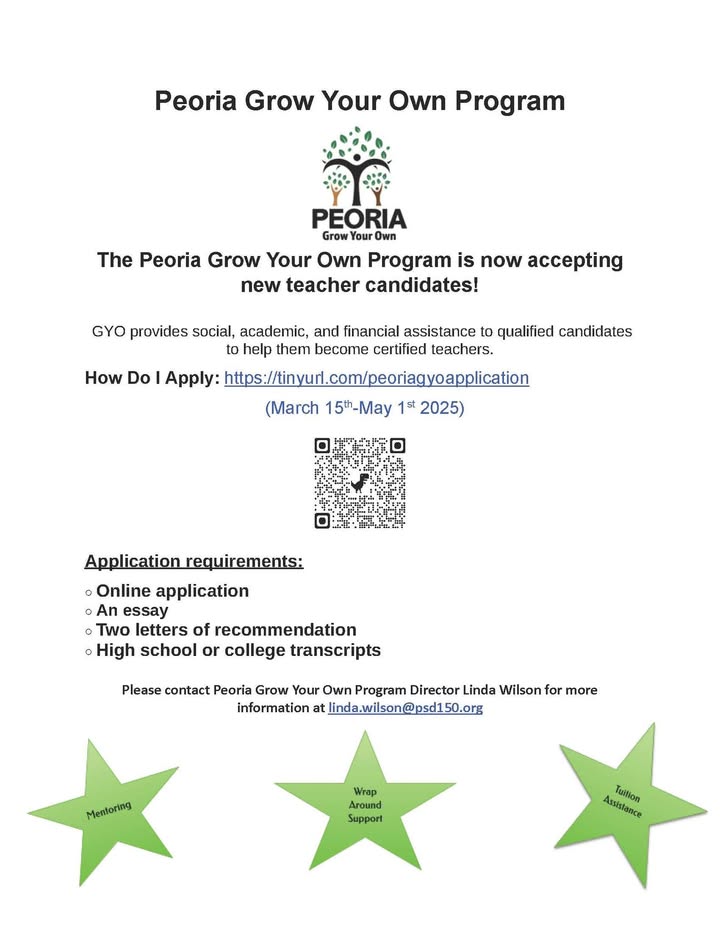 Peoria Grow Your Own Program

PEORIA
Grow Your Own

The Peoria Grow Your Own Program is now accepting new teacher candidates!

GYO provides social, academic, and financial assistance to qualified candidates to help them become certified teachers.

How Do I Apply: https://tinyurl.com/peoriagyoapplication

(March 15$^{th}$-May 1$^{st}$ 2025)

Application requirements:

○ Online application
○ An essay
○ Two letters of recommendation
○ High school or college transcripts

Please contact Peoria Grow Your Own Program Director Linda Wilson for more information at linda.wilson@psd150.org

Mentoring

Wrap Around Support

Tuition Assistance